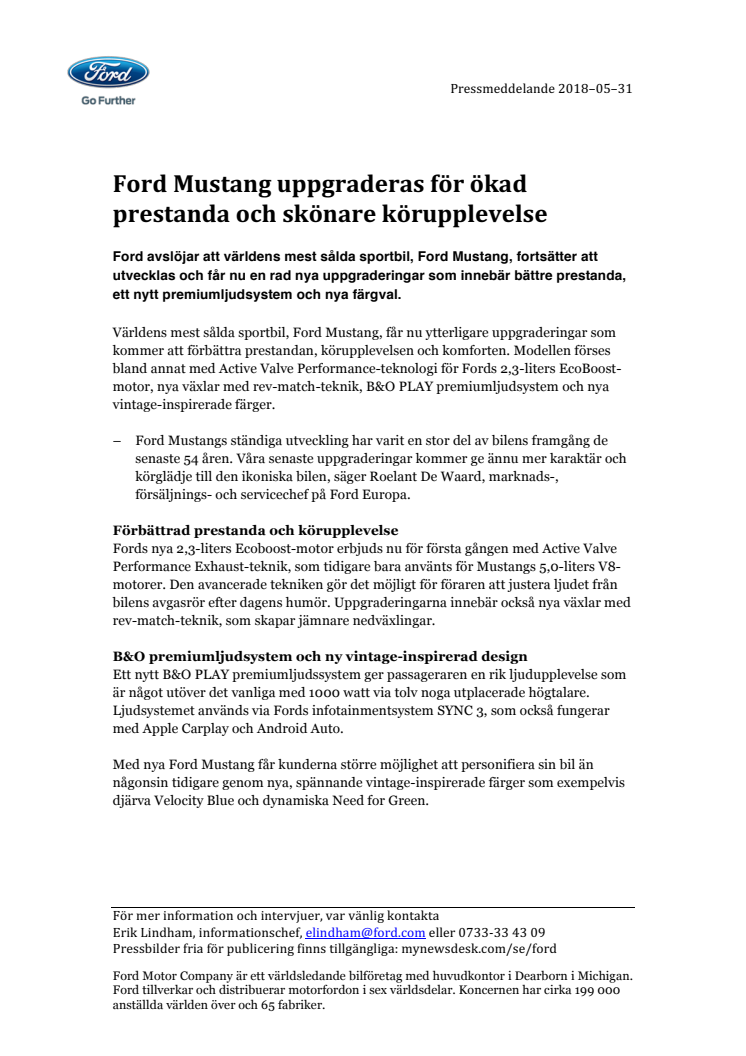 Ford

Go Further

Pressmeddelande 2018–05–31

Ford Mustang uppgraderas för ökad prestanda och skönare körupplevelse

Ford avslöjar att världens mest sålda sportbil, Ford Mustang, fortsätter att utvecklas och får nu en rad nya uppgraderingar som innebär bättre prestanda, ett nytt premiumljudsystem och nya färgval.

Världens mest sålda sportbil, Ford Mustang, får nu ytterligare uppgraderingar som kommer att förbättra prestandan, körupplevelsen och komforten. Modellen förses bland annat med Active Valve Performance-teknologi för Fords 2,3-liters EcoBoost-motor, nya växlar med rev-match-teknik, B&O PLAY premiumljudsystem och nya vintage-inspirerade färger.

– Ford Mustangs ständiga utveckling har varit en stor del av bilens framgång de senaste 54 åren. Våra senaste uppgraderingar kommer ge ännu mer karaktär och körglädje till den ikoniska bilen, säger Roelant De Waard, marknads-, försäljnings- och servicechef på Ford Europa.

Förbättrad prestanda och körupplevelse
Fords nya 2,3-liters Ecoboost-motor erbjuds nu för första gången med Active Valve Performance Exhaust-teknik, som tidigare bara använts för Mustangs 5,0-liters V8-motorer. Den avancerade tekniken gör det möjligt för föraren att justera ljudet från bilens avgasrör efter dagens humör. Uppgraderingarna innebär också nya växlar med rev-match-teknik, som skapar jämnare nedväxlingar.

B&O premiumljudsystem och ny vintage-inspirerad design
Ett nytt B&O PLAY premiumljudssystem ger passageraren en rik ljudupplevelse som är något utöver det vanliga med 1000 watt via tolv noga utplacerade högtalare. Ljudsystemet används via Fords infotainmentsystem SYNC 3, som också fungerar med Apple Carplay och Android Auto.

Med nya Ford Mustang får kunderna större möjlighet att personifiera sin bil än någonsin tidigare genom nya, spännande vintage-inspirerade färger som exempelvis djärva Velocity Blue och dynamiska Need for Green.

För mer information och intervjuer, var vänlig kontakta
Erik Lindham, informationschef, elindham@ford.com eller 0733-33 43 09
Pressbilder fria för publicering finns tillgängliga: mynewsdesk.com/se/ford

Ford Motor Company är ett världsledande bilföretag med huvudkontor i Dearborn i Michigan. Ford tillverkar och distribuerar motorfordon i sex världsdelar. Koncernen har cirka 199 000 anställda världen över och 65 fabriker.